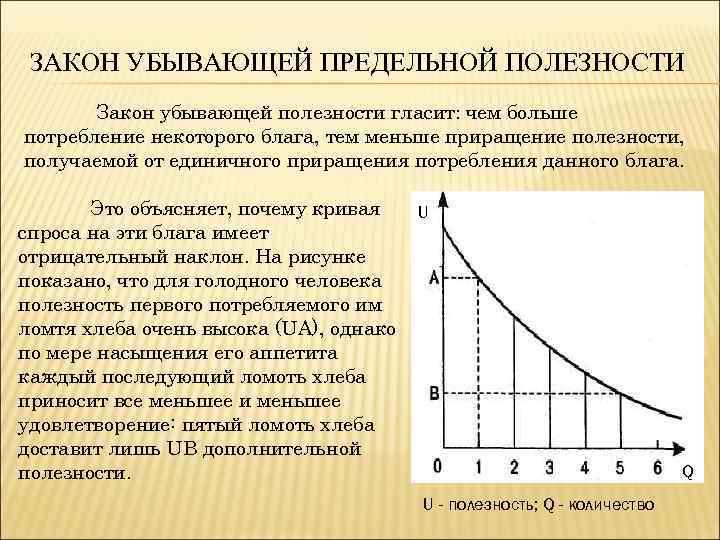 ЗАКОН УБЫВАЮЩЕЙ ПРЕДЕЛЬНОЙ ПОЛЕЗНОСТИ

Закон убывающей полезности гласит: чем больше потребление некоторого блага, тем меньше приращение полезности, получаемой от единичного приращения потребления данного блага.

Это объясняет, почему кривая спроса на эти блага имеет отрицательный наклон. На рисунке показано, что для голодного человека полезность первого потребляемого им ломтя хлеба очень высока (UA), однако по мере насыщения его аппетита каждый последующий ломоть хлеба приносит все меньшее и меньшее удовлетворение: пятый ломоть хлеба доставит лишь UB дополнительной полезности.

U
A
B
0 1 2 3 4 5 6 Q

U - полезность; Q - количество